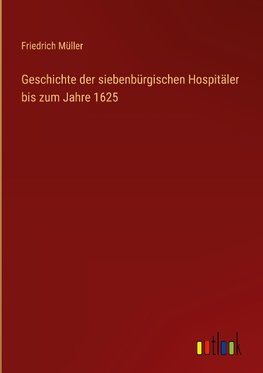 Friedrich Müller

Geschichte der siebenbürgischen Hospitäler bis zum Jahre 1625

outlook